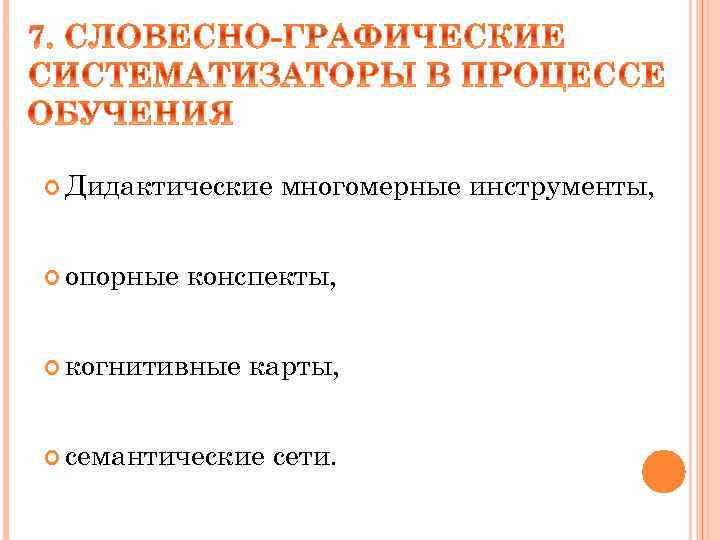 7. СЛОВЕСНО-ГРАФИЧЕСКИЕ СИСТЕМАТИЗАТОРЫ В ПРОЦЕССЕ ОБУЧЕНИЯ

• Дидактические многомерные инструменты,

• опорные конспекты,

• когнитивные карты,

• семантические сети.